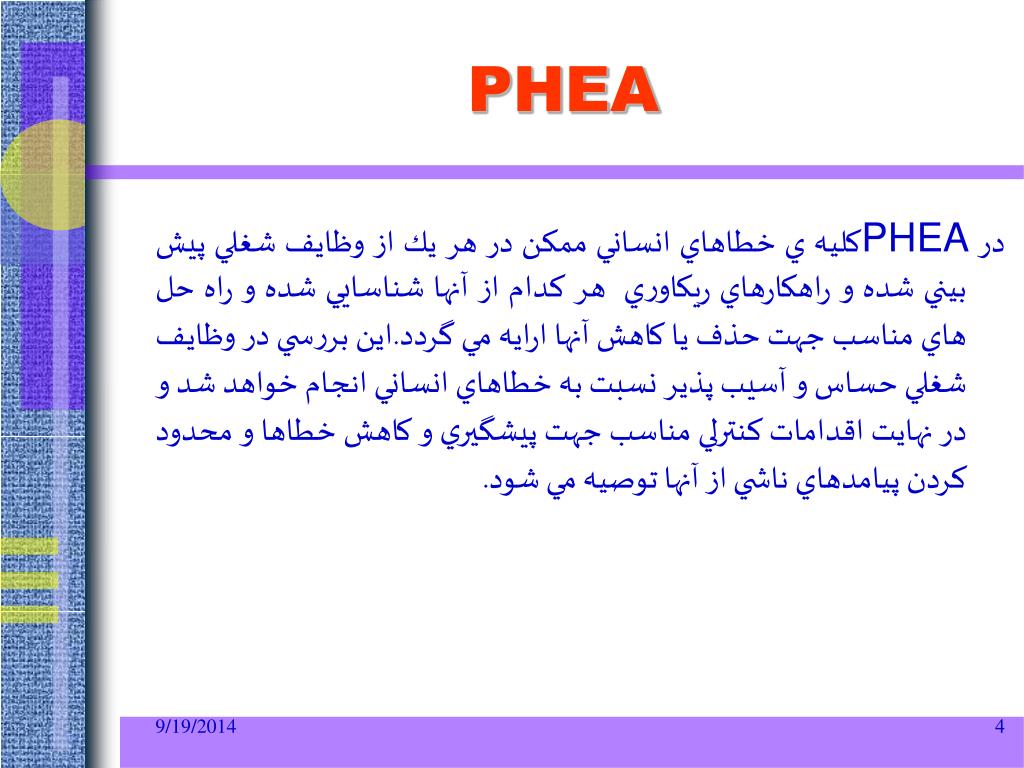 PHEA

در PHEAكليه ي خطاهاي انساني ممكن در هر يك از وظايف شغلي پيش بيني شده و راهكارهاي ريكاوري هر كدام از آنها شناسايي شده و راه حل هاي مناسب جهت حذف يا كاهش آنها ارايه مي گردد.اين بررسي در وظايف شغلي حساس و آسيب پذير نسبت به خطاهاي انساني انجام خواهد شد و در نهايت اقدامات كنترلي مناسب جهت پيشگيري و كاهش خطاها و محدود كردن پيامدهاي ناشي از آنها توصيه مي شود.

9/19/2014

4